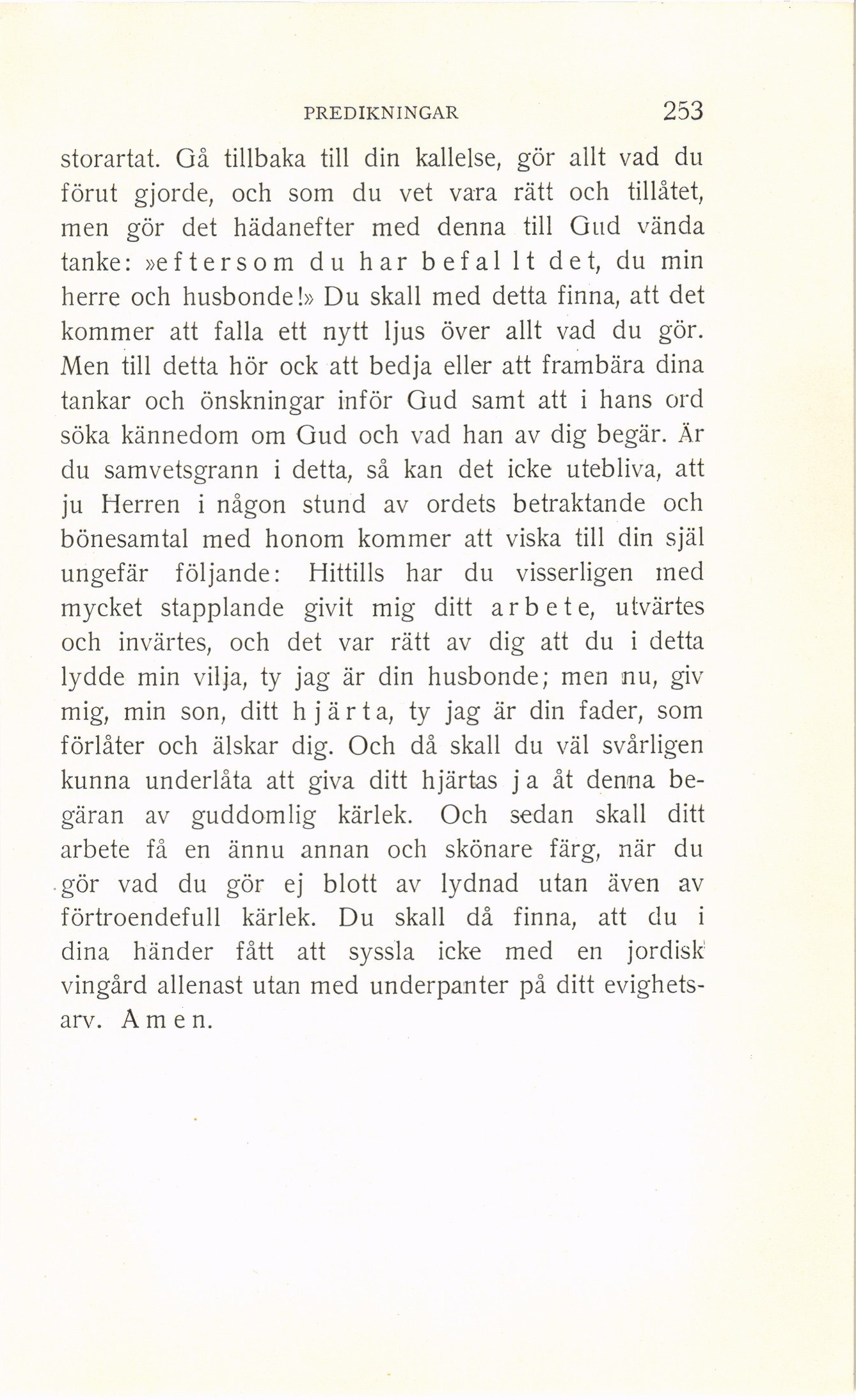 PREDIKNINGAR 253

storartat. Gå tillbaka till din kallelse, gör allt vad du förut gjorde, och som du vet vara rätt och tillåtet, men gör det hädanefter med denna till Gud vända tanke: »eftersom du har befallt det, du min herre och husbonde!» Du skall med detta finna, att det kommer att falla ett nytt ljus över allt vad du gör. Men till detta hör ock att bedja eller att frambära dina tankar och önskningar inför Gud samt att i hans ord söka kännedom om Gud och vad han av dig begär. Är du samvetsgrann i detta, så kan det icke utebliva, att ju Herren i någon stund av ordets betraktande och bönesamtal med honom kommer att viska till din själ ungefär följande: Hittills har du visserligen med mycket stapplande givit mig ditt arbete, utvärtes och invärtes, och det var rätt av dig att du i detta lydde min vilja, ty jag är din husbonde; men nu, giv mig, min son, ditt hjärta, ty jag är din fader, som förlåter och älskar dig. Och då skall du väl svårligen kunna underlåta att giva ditt hjärtas ja åt denna begäran av guddomlig kärlek. Och sedan skall ditt arbete få en ännu annan och skönare färg, när du gör vad du gör ej blott av lydnad utan även av förtroendefull kärlek. Du skall då finna, att du i dina händer fått att syssla icke med en jordisk vingård allenast utan med underpanter på ditt evighetsarv. Amen.